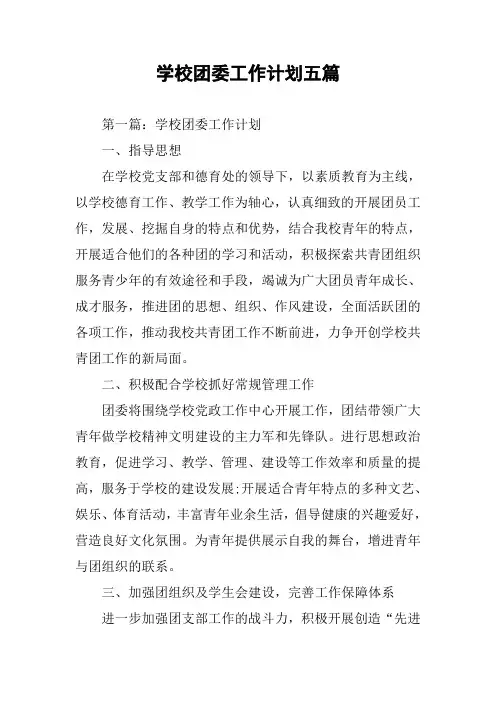 学校团委工作计划五篇

第一篇：学校团委工作计划

一、指导思想

在学校党支部和德育处的领导下，以素质教育为主线，以学校德育工作、教学工作为轴心，认真细致的开展团员工作，发展、挖掘自身的特点和优势，结合我校青年的特点，开展适合他们的各种团的学习和活动，积极探索共青团组织服务青少年的有效途径和手段，竭诚为广大团员青年成长、成才服务，推进团的思想、组织、作风建设，全面活跃团的各项工作，推动我校共青团工作不断前进，力争开创学校共青团工作的新局面。

二、积极配合学校抓好常规管理工作

团委将围绕学校党政工作中心开展工作，团结带领广大青年做学校精神文明建设的主力军和先锋队。进行思想政治教育，促进学习、教学、管理、建设等工作效率和质量的提高，服务于学校的建设发展;开展适合青年特点的多种文艺、娱乐、体育活动，丰富青年业余生活，倡导健康的兴趣爱好，营造良好文化氛围。为青年提供展示自我的舞台，增进青年与团组织的联系。

三、加强团组织及学生会建设，完善工作保障体系

进一步加强团支部工作的战斗力，积极开展创造“先进